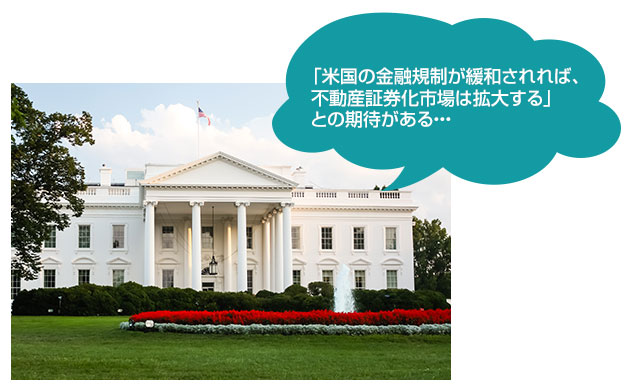 「米国の金融規制が緩和されれば、不動産証券化市場は拡大する」との期待がある…